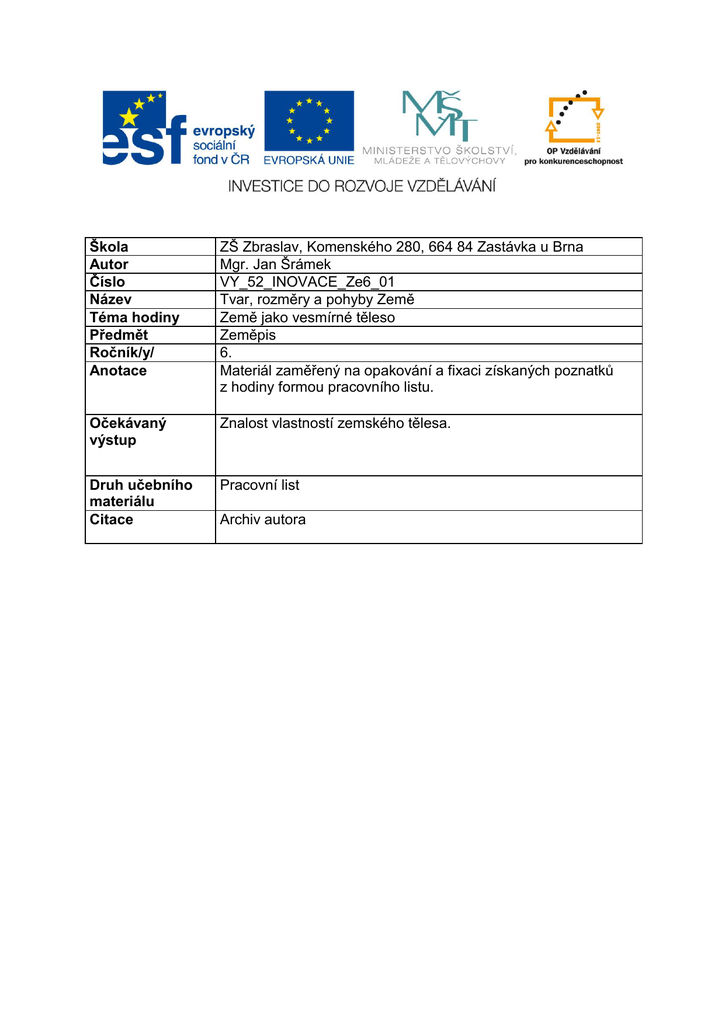 esf evropský sociální fond v ČR

EVROPSKÁ UNIE

MŠMT MINISTERSTVO ŠKOLSTVÍ, MLÁDEŽE A TĚLOVÝCHOVY

OP Vzdělávání pro konkurenceschopnost

INVESTICE DO ROZVOJE VZDĚLÁVÁNÍ

| Škola | ZŠ Zbraslav, Komenského 280, 664 84 Zastávka u Brna |
|---|---|
| Autor | Mgr. Jan Šrámek |
| Číslo | VY_52_INOVACE_Ze6_01 |
| Název | Tvar, rozměry a pohyby Země |
| Téma hodiny | Země jako vesmírné těleso |
| Předmět | Zeměpis |
| Ročník/y/ | 6. |
| Anotace | Materiál zaměřený na opakování a fixaci získaných poznatků z hodiny formou pracovního listu. |
| Očekávaný výstup | Znalost vlastností zemského tělesa. |
| Druh učebního materiálu | Pracovní list |
| Citace | Archiv autora |